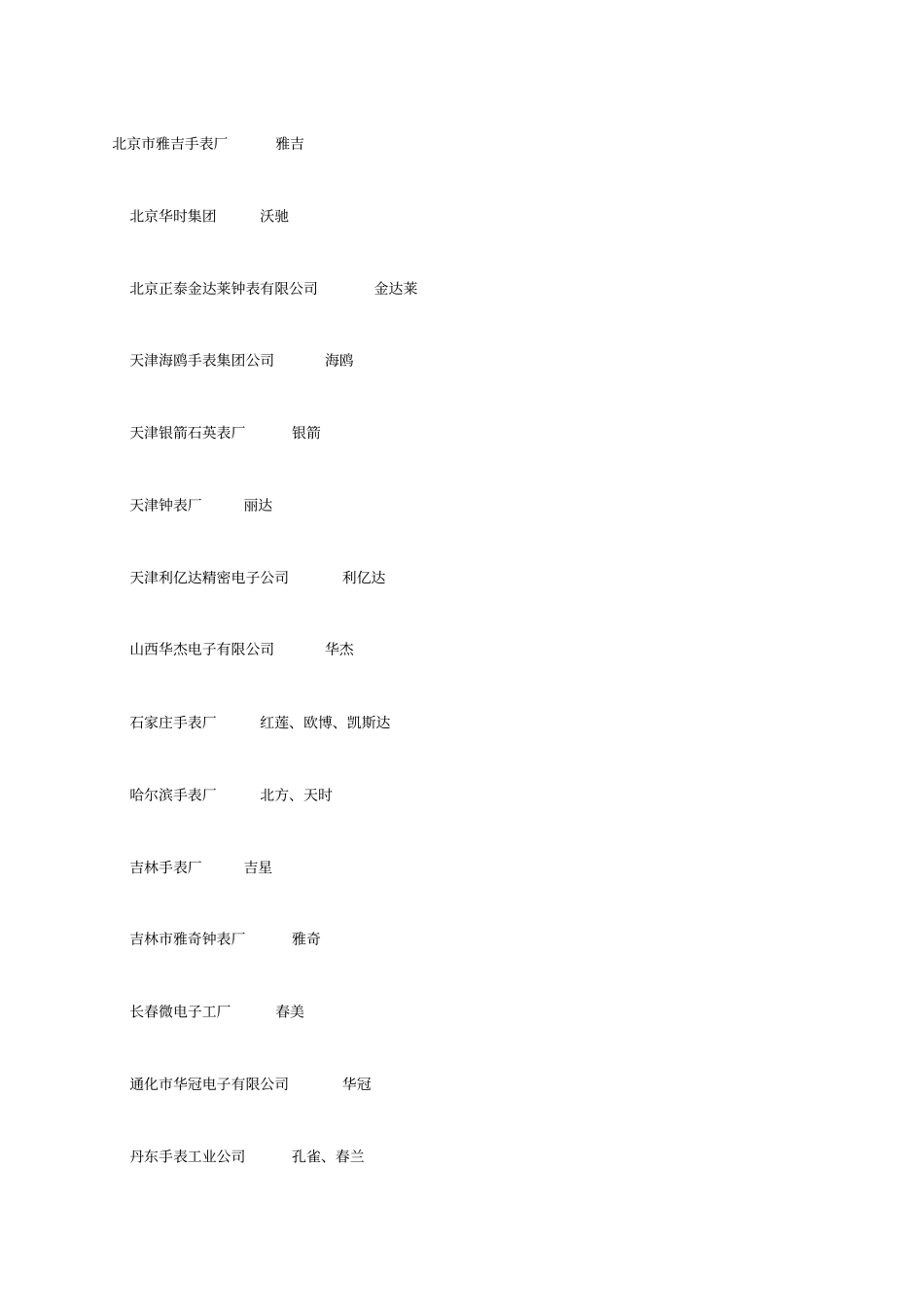 北京市雅吉手表厂　　雅吉

北京华时集团　　沃驰

北京正泰金达莱钟表有限公司　　金达莱

天津海鸥手表集团公司　　海鸥

天津银箭石英表厂　　银箭

天津钟表厂　　丽达

天津利亿达精密电子公司　　利亿达

山西华杰电子有限公司　　华杰

石家庄手表厂　　红莲、欧博、凯斯达

哈尔滨手表厂　　北方、天时

吉林手表厂　　吉星

吉林市雅奇钟表厂　　雅奇

长春微电子工厂　　春美

通化市华冠电子有限公司　　华冠

丹东手表工业公司　　孔雀、春兰